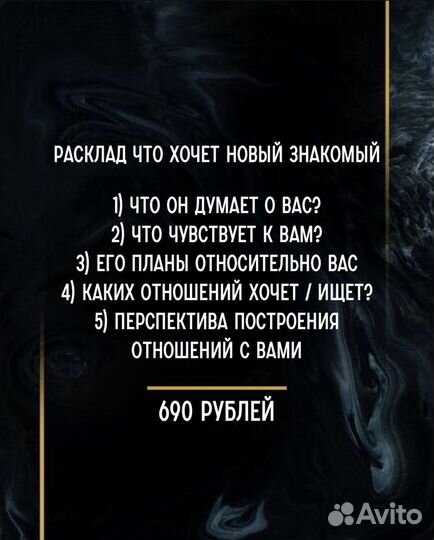 РАСКЛАД ЧТО ХОЧЕТ НОВЫЙ ЗНАКОМЫЙ

1) ЧТО ОН ДУМАЕТ О ВАС?
2) ЧТО ЧУВСТВУЕТ К ВАМ?
3) ЕГО ПЛАНЫ ОТНОСИТЕЛЬНО ВАС
4) КАКИХ ОТНОШЕНИЙ ХОЧЕТ / ИЩЕТ?
5) ПЕРСПЕКТИВА ПОСТРОЕНИЯ ОТНОШЕНИЙ С ВАМИ

690 РУБЛЕЙ

Avito